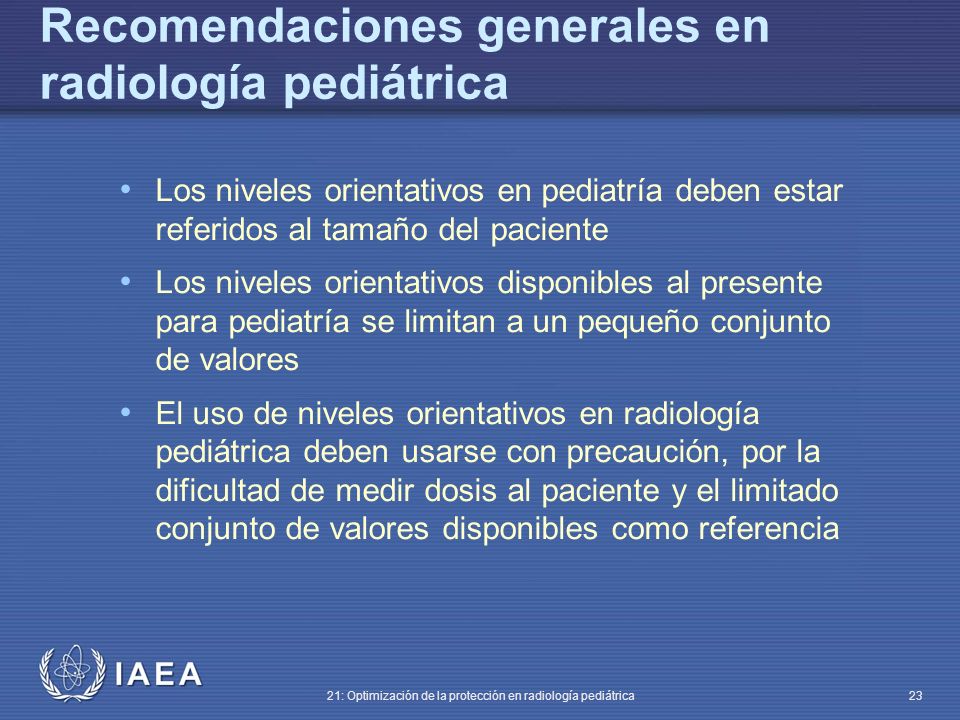 Recomendaciones generales en radiología pediátrica

• Los niveles orientativos en pediatría deben estar referidos al tamaño del paciente

• Los niveles orientativos disponibles al presente para pediatría se limitan a un pequeño conjunto de valores

• El uso de niveles orientativos en radiología pediátrica deben usarse con precaución, por la dificultad de medir dosis al paciente y el limitado conjunto de valores disponibles como referencia

IAEA

21: Optimización de la protección en radiología pediátrica

23